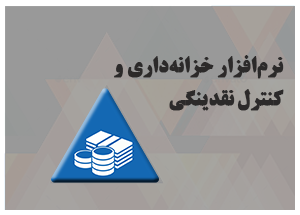 نرم‌افزار خزانه‌داری و
کنترل نقدینگی